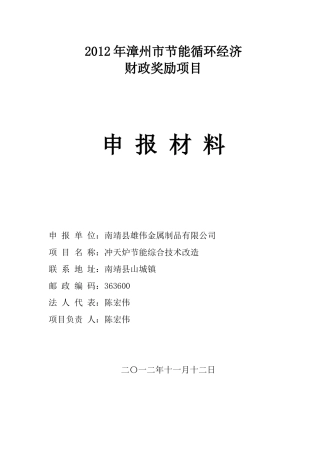 2012年漳州市节能循环经济
财政奖励项目

申 报 材 料

申 报 单 位：南靖县雄伟金属制品有限公司
项 目 名 称：冲天炉节能综合技术改造
联 系 地 址：南靖县山城镇
邮 政 编 码：363600
法 人 代 表：陈宏伟
项目负责 人：陈宏伟

二〇一二年十一月十二日